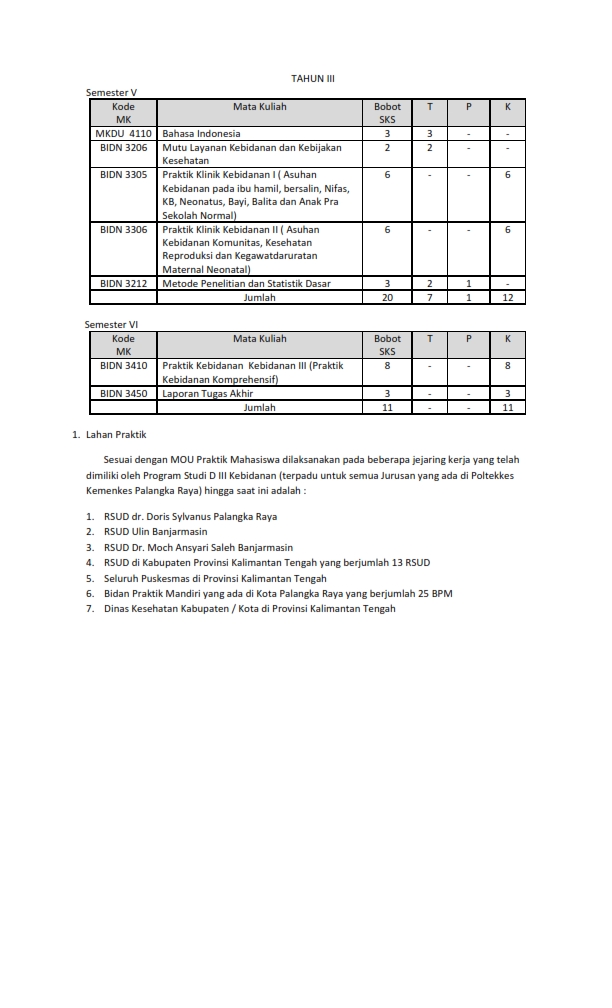 TAHUN III

Semester V

| Kode MK | Mata Kuliah | Bobot SKS | T | P | K |
|---|---|---|---|---|---|
| MKDU 4110 | Bahasa Indonesia | 3 | 3 | - | - |
| BIDN 3206 | Mutu Layanan Kebidanan dan Kebijakan Kesehatan | 2 | 2 | - | - |
| BIDN 3305 | Praktik Klinik Kebidanan I ( Asuhan Kebidanan pada ibu hamil, bersalin, Nifas, KB, Neonatus, Bayi, Balita dan Anak Pra Sekolah Normal) | 6 | - | - | 6 |
| BIDN 3306 | Praktik Klinik Kebidanan II ( Asuhan Kebidanan Komunitas, Kesehatan Reproduksi dan Kegawatdaruratan Maternal Neonatal) | 6 | - | - | 6 |
| BIDN 3212 | Metode Penelitian dan Statistik Dasar | 3 | 2 | 1 | - |
| | Jumlah | 20 | 7 | 1 | 12 |

Semester VI

| Kode MK | Mata Kuliah | Bobot SKS | T | P | K |
|---|---|---|---|---|---|
| BIDN 3410 | Praktik Kebidanan Kebidanan III (Praktik Kebidanan Komprehensif) | 8 | - | - | 8 |
| BIDN 3450 | Laporan Tugas Akhir | 3 | - | - | 3 |
| | Jumlah | 11 | - | - | 11 |

1. Lahan Praktik

Sesuai dengan MOU Praktik Mahasiswa dilaksanakan pada beberapa jejaring kerja yang telah dimiliki oleh Program Studi D III Kebidanan (terpadu untuk semua Jurusan yang ada di Poltekkes Kemenkes Palangka Raya) hingga saat ini adalah :

1. RSUD dr. Doris Sylvanus Palangka Raya
2. RSUD Ulin Banjarmasin
3. RSUD Dr. Moch Ansyari Saleh Banjarmasin
4. RSUD di Kabupaten Provinsi Kalimantan Tengah yang berjumlah 13 RSUD
5. Seluruh Puskesmas di Provinsi Kalimantan Tengah
6. Bidan Praktik Mandiri yang ada di Kota Palangka Raya yang berjumlah 25 BPM
7. Dinas Kesehatan Kabupaten / Kota di Provinsi Kalimantan Tengah